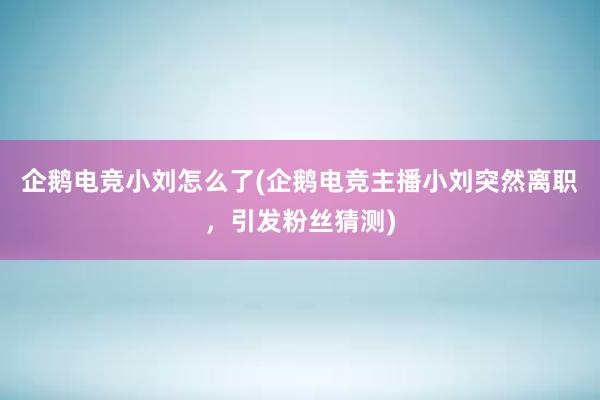 企鹅电竞小刘怎么了(企鹅电竞主播小刘突然离职，引发粉丝猜测)